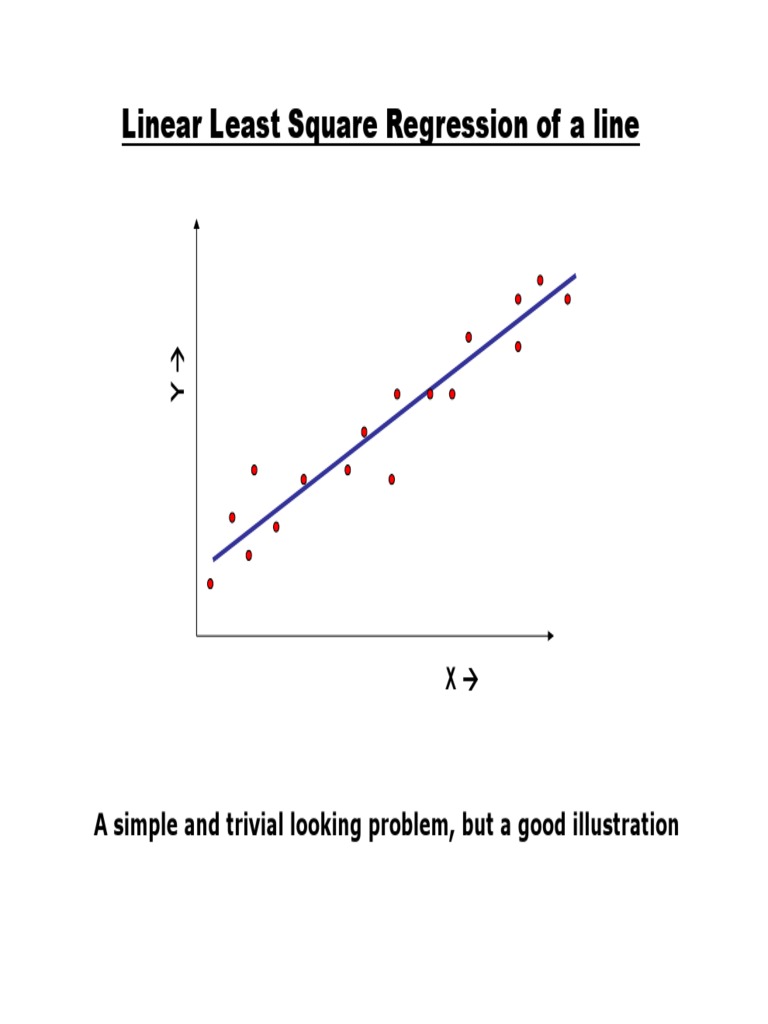 Linear Least Square Regression of a line

Y →

X →

A simple and trivial looking problem, but a good illustration